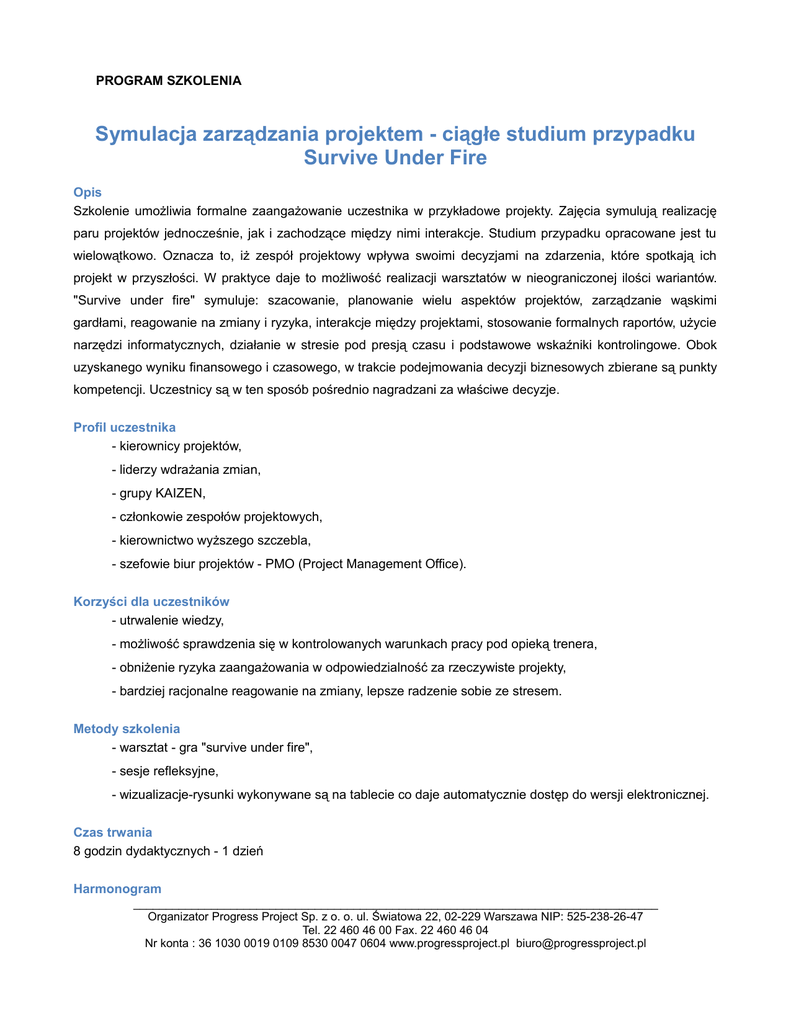 PROGRAM SZKOLENIA

Symulacja zarządzania projektem - ciągłe studium przypadku Survive Under Fire

Opis
Szkolenie umożliwia formalne zaangażowanie uczestnika w przykładowe projekty. Zajęcia symulują realizację paru projektów jednocześnie, jak i zachodzące między nimi interakcje. Studium przypadku opracowane jest tu wielowątkowo. Oznacza to, iż zespół projektowy wpływa swoimi decyzjami na zdarzenia, które spotkają ich projekt w przyszłości. W praktyce daje to możliwość realizacji warsztatów w nieograniczonej ilości wariantów. "Survive under fire" symuluje: szacowanie, planowanie wielu aspektów projektów, zarządzanie wąskimi gardłami, reagowanie na zmiany i ryzyka, interakcje między projektami, stosowanie formalnych raportów, użycie narzędzi informatycznych, działanie w stresie pod presją czasu i podstawowe wskaźniki kontrolingowe. Obok uzyskanego wyniku finansowego i czasowego, w trakcie podejmowania decyzji biznesowych zbierane są punkty kompetencji. Uczestnicy są w ten sposób pośrednio nagradzani za właściwe decyzje.

Profil uczestnika
- kierownicy projektów,
- liderzy wdrażania zmian,
- grupy KAIZEN,
- członkowie zespołów projektowych,
- kierownictwo wyższego szczebla,
- szefowie biur projektów - PMO (Project Management Office).

Korzyści dla uczestników
- utrwalenie wiedzy,
- możliwość sprawdzenia się w kontrolowanych warunkach pracy pod opieką trenera,
- obniżenie ryzyka zaangażowania w odpowiedzialność za rzeczywiste projekty,
- bardziej racjonalne reagowanie na zmiany, lepsze radzenie sobie ze stresem.

Metody szkolenia
- warsztat - gra "survive under fire",
- sesje refleksyjne,
- wizualizacje-rysunki wykonywane są na tablecie co daje automatycznie dostęp do wersji elektronicznej.

Czas trwania
8 godzin dydaktycznych - 1 dzień

Harmonogram

Organizator Progress Project Sp. z o. o. ul. Światowa 22, 02-229 Warszawa NIP: 525-238-26-47
Tel. 22 460 46 00 Fax. 22 460 46 04
Nr konta : 36 1030 0019 0109 8530 0047 0604 www.progressproject.pl biuro@progressproject.pl